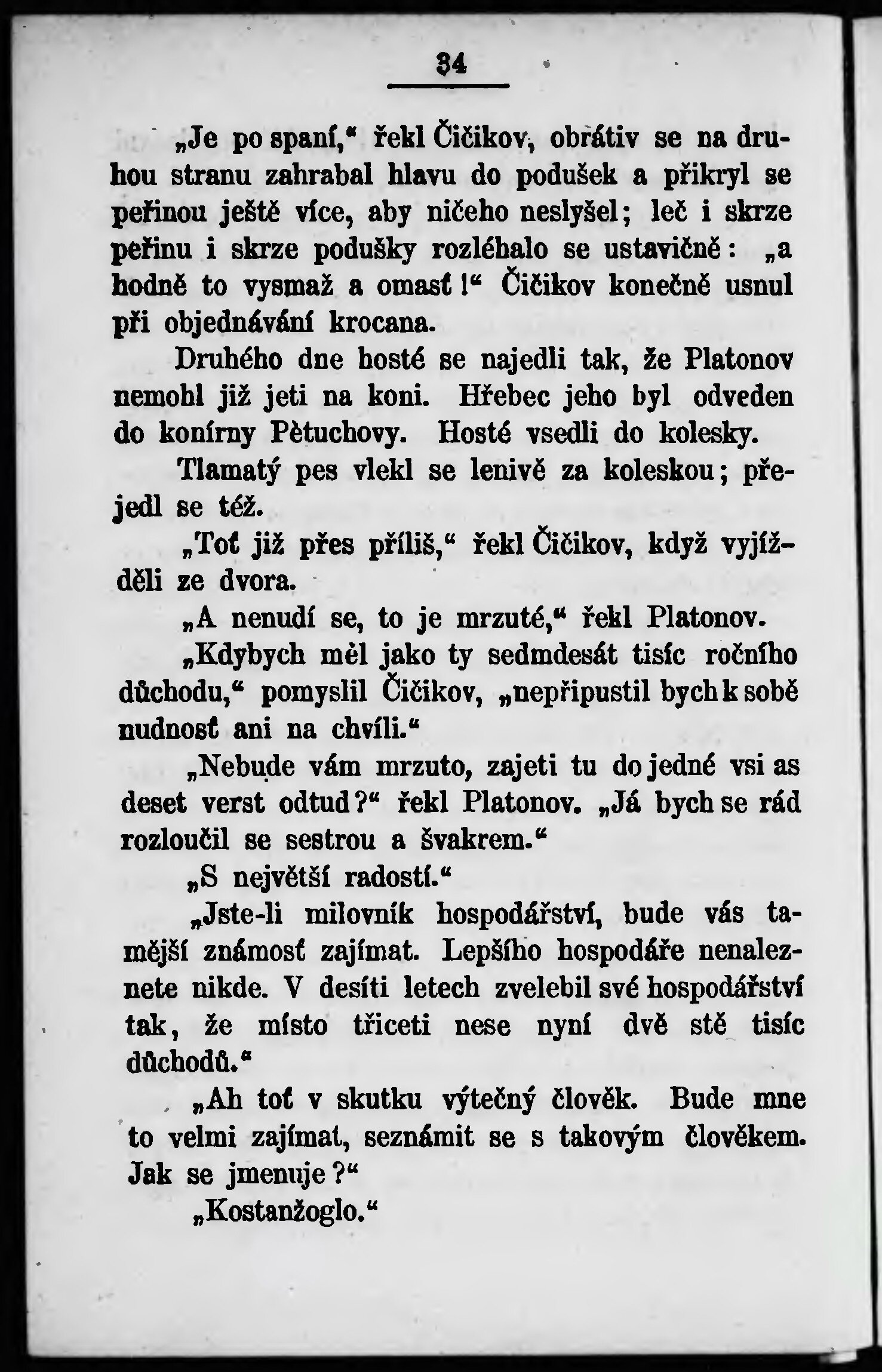 34

„Je po spaní,“ řekl Čičikov, obrátiv se na druhou stranu zahrabal hlavu do podušek a přikryl se peřinou ještě více, aby ničeho neslyšel; leč i skrze peřinu i skrze podušky rozléhalo se ustavičně: „a hodně to vysmaž a omasť!“ Čičikov konečně usnul při objednávání krocana.

Druhého dne hosté se najedli tak, že Platonov nemohl již jeti na koni. Hřebec jeho byl odveden do konírny Pètuchovy. Hosté vsedli do kolesky.

Tlamatý pes vlekl se lenivě za koleskou; přejedl se též.

„Toť již přes příliš,“ řekl Čičikov, když vyjížděli ze dvora.

„A nenudí se, to je mrzuté,“ řekl Platonov.

„Kdybych měl jako ty sedmdesát tisíc ročního důchodu,“ pomyslil Čičikov, „nepřipustil bych k sobě nudnosť ani na chvíli.“

„Nebude vám mrzuto, zajeti tu do jedné vsi as deset verst odtud?“ řekl Platonov. „Já bych se rád rozloučil se sestrou a švakrem.“

„S největší radostí.“

„Jste-li milovník hospodářství, bude vás tamější známosť zajímat. Lepšího hospodáře nenaleznete nikde. V desíti letech zvelebil své hospodářství tak, že místo třiceti nese nyní dvě stě tisíc důchodů.“

„Ah toť v skutku výtečný člověk. Bude mne to velmi zajímat, seznámit se s takovým člověkem. Jak se jmenuje?“

„Kostanžoglo.“